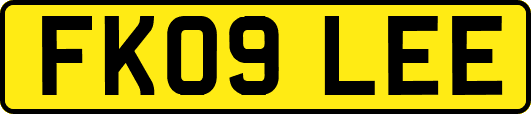 FK09 LEE